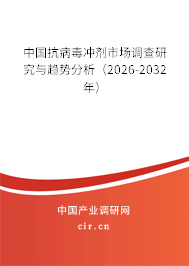 中国抗病毒冲剂市场调查研究与趋势分析（2026-2032年）

中国产业调研网
cir.cn